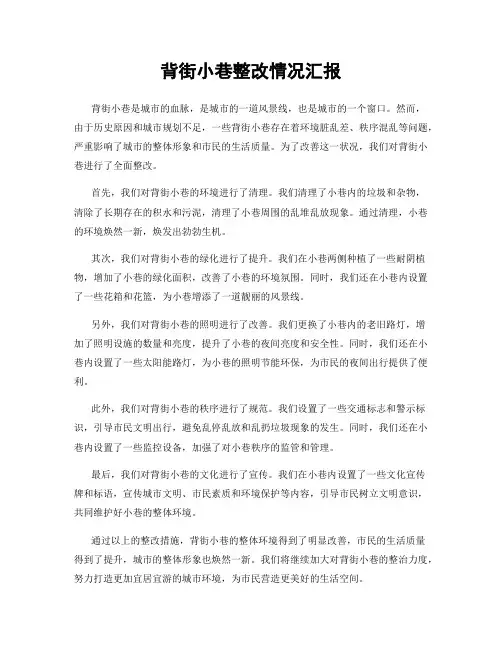 背街小巷整改情况汇报

背街小巷是城市的血脉，是城市的一道风景线，也是城市的一个窗口。然而，由于历史原因和城市规划不足，一些背街小巷存在着环境脏乱差、秩序混乱等问题，严重影响了城市的整体形象和市民的生活质量。为了改善这一状况，我们对背街小巷进行了全面整改。

首先，我们对背街小巷的环境进行了清理。我们清理了小巷内的垃圾和杂物，清除了长期存在的积水和污泥，清理了小巷周围的乱堆乱放现象。通过清理，小巷的环境焕然一新，焕发出勃勃生机。

其次，我们对背街小巷的绿化进行了提升。我们在小巷两侧种植了一些耐阴植物，增加了小巷的绿化面积，改善了小巷的环境氛围。同时，我们还在小巷内设置了一些花箱和花篮，为小巷增添了一道靓丽的风景线。

另外，我们对背街小巷的照明进行了改善。我们更换了小巷内的老旧路灯，增加了照明设施的数量和亮度，提升了小巷的夜间亮度和安全性。同时，我们还在小巷内设置了一些太阳能路灯，为小巷的照明节能环保，为市民的夜间出行提供了便利。

此外，我们对背街小巷的秩序进行了规范。我们设置了一些交通标志和警示标识，引导市民文明出行，避免乱停乱放和乱扔垃圾现象的发生。同时，我们还在小巷内设置了一些监控设备，加强了对小巷秩序的监管和管理。

最后，我们对背街小巷的文化进行了宣传。我们在小巷内设置了一些文化宣传牌和标语，宣传城市文明、市民素质和环境保护等内容，引导市民树立文明意识，共同维护好小巷的整体环境。

通过以上的整改措施，背街小巷的整体环境得到了明显改善，市民的生活质量得到了提升，城市的整体形象也焕然一新。我们将继续加大对背街小巷的整治力度，努力打造更加宜居宜游的城市环境，为市民营造更美好的生活空间。